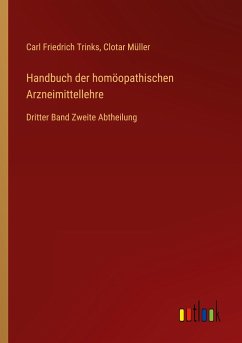 Carl Friedrich Trinks, Clotar Müller

Handbuch der homöopathischen Arzneimittellehre

Dritter Band Zweite Abtheilung

outlook